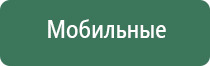 Мобильные